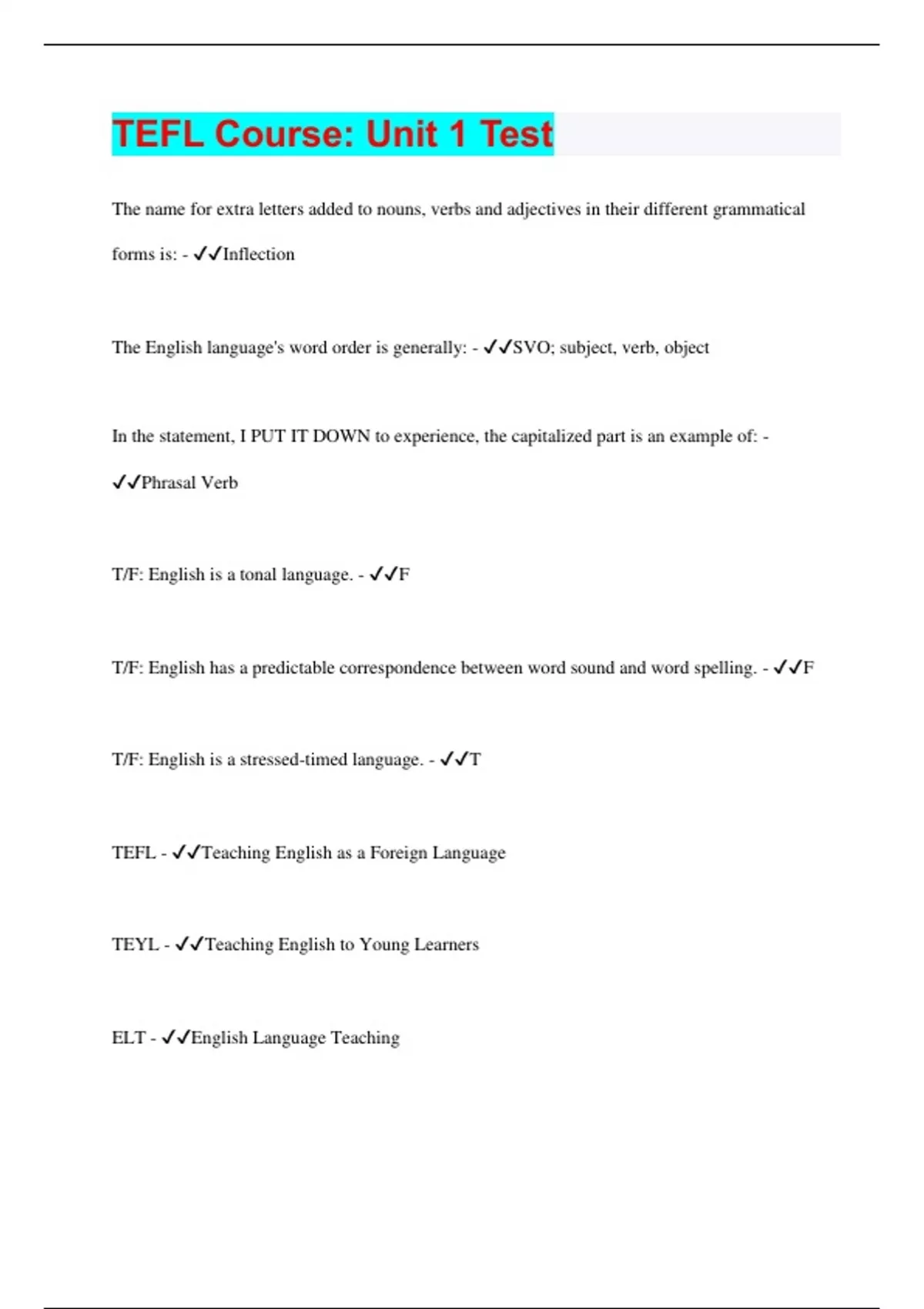 TEFL Course: Unit 1 Test

The name for extra letters added to nouns, verbs and adjectives in their different grammatical forms is: - ✓✓Inflection

The English language's word order is generally: - ✓✓SVO; subject, verb, object

In the statement, I PUT IT DOWN to experience, the capitalized part is an example of: - ✓✓Phrasal Verb

T/F: English is a tonal language. - ✓✓F

T/F: English has a predictable correspondence between word sound and word spelling. - ✓✓F

T/F: English is a stressed-timed language. - ✓✓T

TEFL - ✓✓Teaching English as a Foreign Language

TEYL - ✓✓Teaching English to Young Learners

ELT - ✓✓English Language Teaching